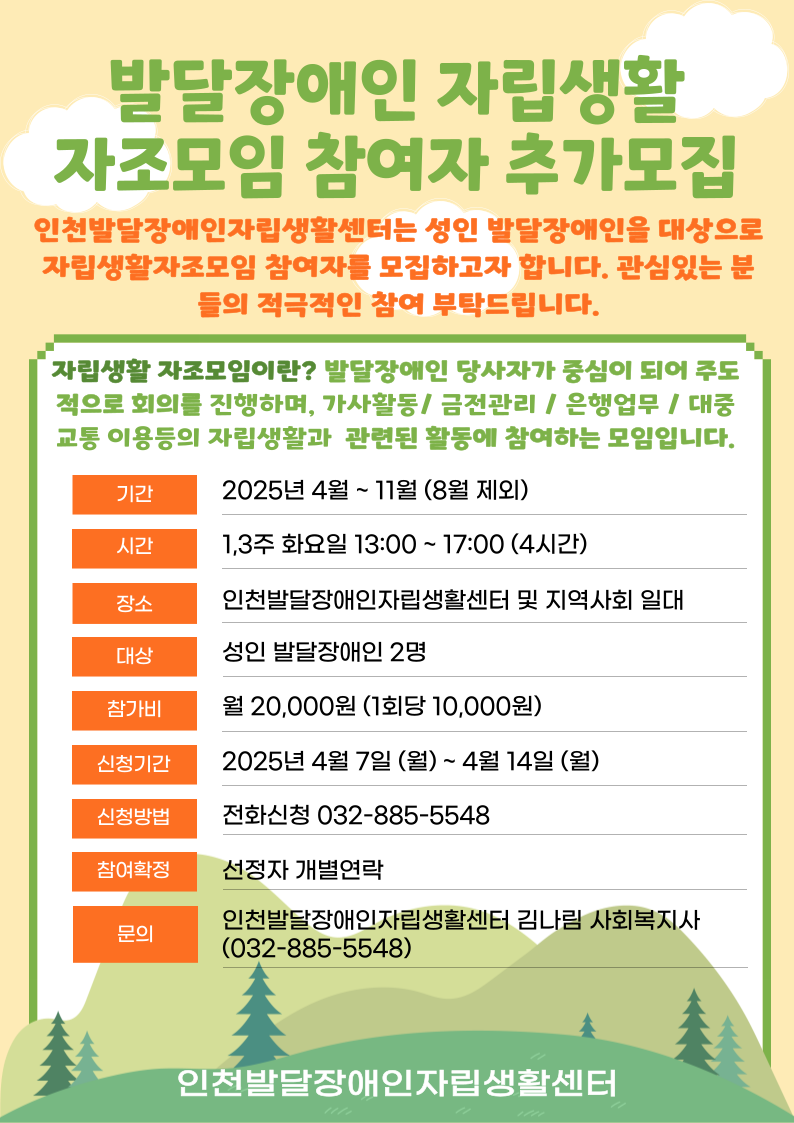 발달장애인 자립생활
자조모임 참여자 추가모집

인천발달장애인자립생활센터는 성인 발달장애인을 대상으로 자립생활자조모임 참여자를 모집하고자 합니다. 관심있는 분들의 적극적인 참여 부탁드립니다.

자립생활 자조모임이란? 발달장애인 당사자가 중심이 되어 주도적으로 회의를 진행하며, 가사활동/ 금전관리 / 은행업무 / 대중교통 이용등의 자립생활과 관련된 활동에 참여하는 모임입니다.

| 기간 | 2025년 4월 ~ 11월 (8월 제외) |
|---|---|
| 시간 | 1,3주 화요일 13:00 ~ 17:00 (4시간) |
| 장소 | 인천발달장애인자립생활센터 및 지역사회 일대 |
| 대상 | 성인 발달장애인 2명 |
| 참가비 | 월 20,000원 (1회당 10,000원) |
| 신청기간 | 2025년 4월 7일 (월) ~ 4월 14일 (월) |
| 신청방법 | 전화신청 032-885-5548 |
| 참여확정 | 선정자 개별연락 |
| 문의 | 인천발달장애인자립생활센터 김나림 사회복지사 (032-885-5548) |

인천발달장애인자립생활센터